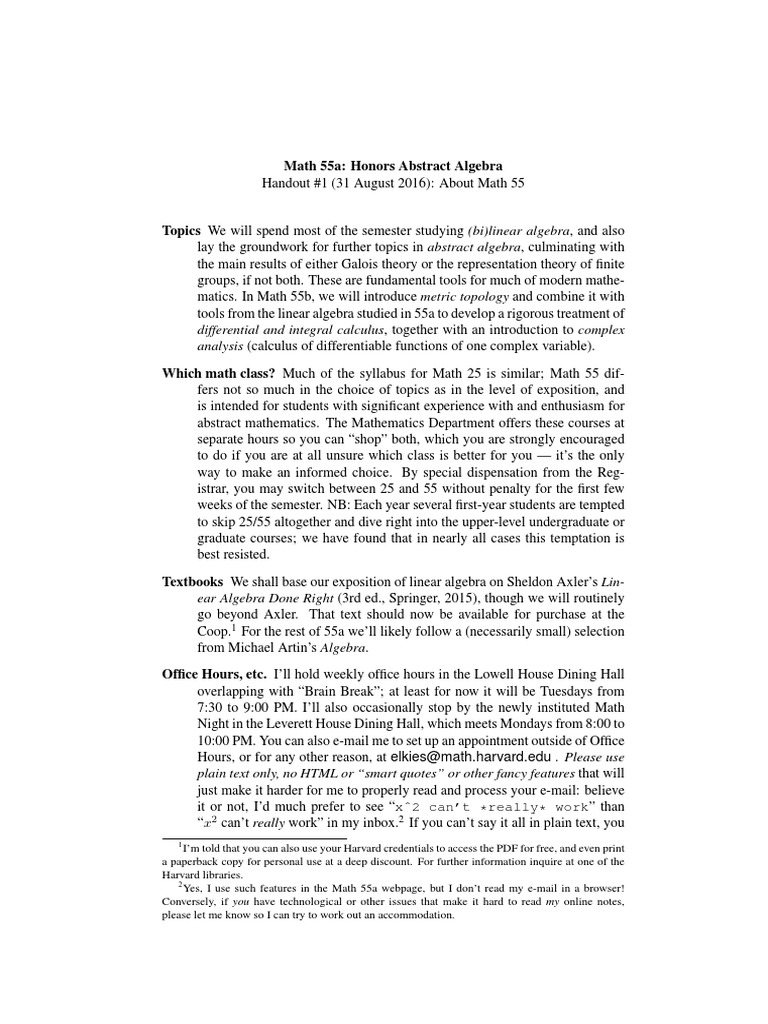 Math 55a: Honors Abstract Algebra
Handout #1 (31 August 2016): About Math 55

Topics We will spend most of the semester studying (bi)linear algebra, and also lay the groundwork for further topics in abstract algebra, culminating with the main results of either Galois theory or the representation theory of finite groups, if not both. These are fundamental tools for much of modern mathematics. In Math 55b, we will introduce metric topology and combine it with tools from the linear algebra studied in 55a to develop a rigorous treatment of differential and integral calculus, together with an introduction to complex analysis (calculus of differentiable functions of one complex variable).

Which math class? Much of the syllabus for Math 25 is similar; Math 55 differs not so much in the choice of topics as in the level of exposition, and is intended for students with significant experience with and enthusiasm for abstract mathematics. The Mathematics Department offers these courses at separate hours so you can "shop" both, which you are strongly encouraged to do if you are at all unsure which class is better for you — it's the only way to make an informed choice. By special dispensation from the Registrar, you may switch between 25 and 55 without penalty for the first few weeks of the semester. NB: Each year several first-year students are tempted to skip 25/55 altogether and dive right into the upper-level undergraduate or graduate courses; we have found that in nearly all cases this temptation is best resisted.

Textbooks We shall base our exposition of linear algebra on Sheldon Axler's Linear Algebra Done Right (3rd ed., Springer, 2015), though we will routinely go beyond Axler. That text should now be available for purchase at the Coop.$^1$ For the rest of 55a we'll likely follow a (necessarily small) selection from Michael Artin's Algebra.

Office Hours, etc. I'll hold weekly office hours in the Lowell House Dining Hall overlapping with "Brain Break"; at least for now it will be Tuesdays from 7:30 to 9:00 PM. I'll also occasionally stop by the newly instituted Math Night in the Leverett House Dining Hall, which meets Mondays from 8:00 to 10:00 PM. You can also e-mail me to set up an appointment outside of Office Hours, or for any other reason, at elkies@math.harvard.edu . Please use plain text only, no HTML or "smart quotes" or other fancy features that will just make it harder for me to properly read and process your e-mail: believe it or not, I'd much prefer to see "x^2 can't *really* work" than "$x^2$ can't really work" in my inbox.$^2$ If you can't say it all in plain text, you

$^1$I'm told that you can also use your Harvard credentials to access the PDF for free, and even print a paperback copy for personal use at a deep discount. For further information inquire at one of the Harvard libraries.

$^2$Yes, I use such features in the Math 55a webpage, but I don't read my e-mail in a browser! Conversely, if you have technological or other issues that make it hard to read my online notes, please let me know so I can try to work out an accommodation.